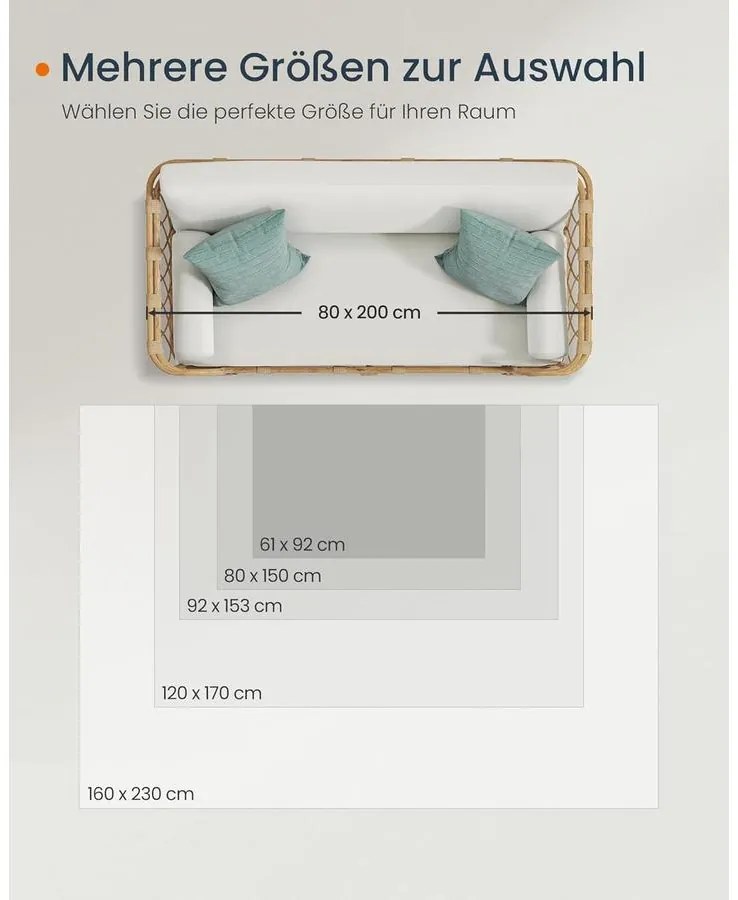 • Mehrere Größen zur Auswahl

Wählen Sie die perfekte Größe für Ihren Raum

80 x 200 cm

61 x 92 cm

80 x 150 cm

92 x 153 cm

120 x 170 cm

160 x 230 cm